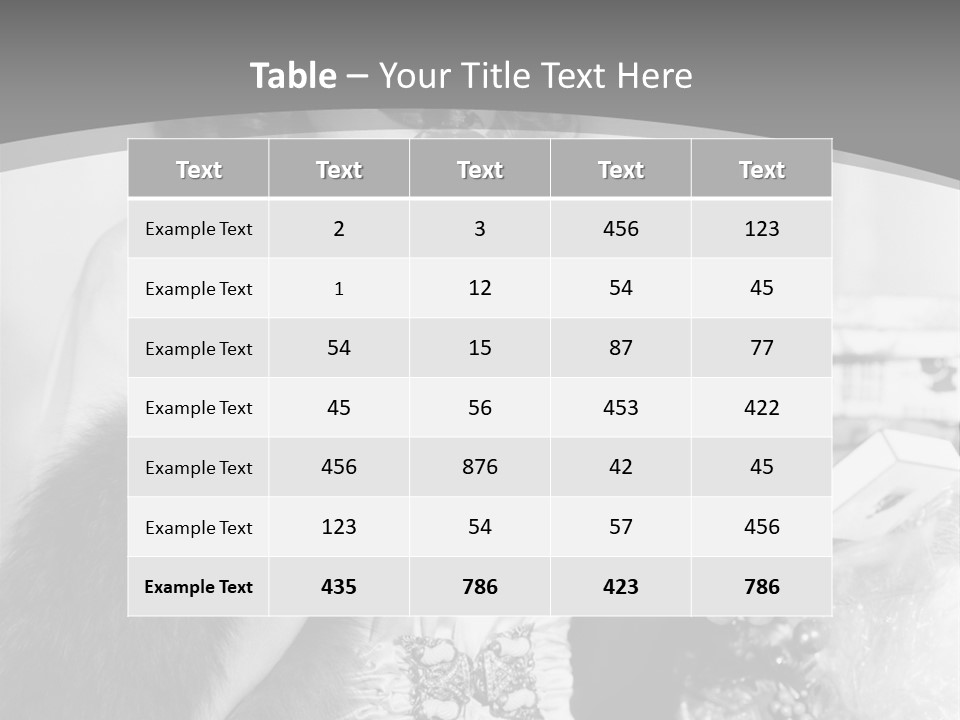 Table – Your Title Text Here

| Text | Text | Text | Text | Text |
|---|---|---|---|---|
| Example Text | 2 | 3 | 456 | 123 |
| Example Text | 1 | 12 | 54 | 45 |
| Example Text | 54 | 15 | 87 | 77 |
| Example Text | 45 | 56 | 453 | 422 |
| Example Text | 456 | 876 | 42 | 45 |
| Example Text | 123 | 54 | 57 | 456 |
| Example Text | 435 | 786 | 423 | 786 |